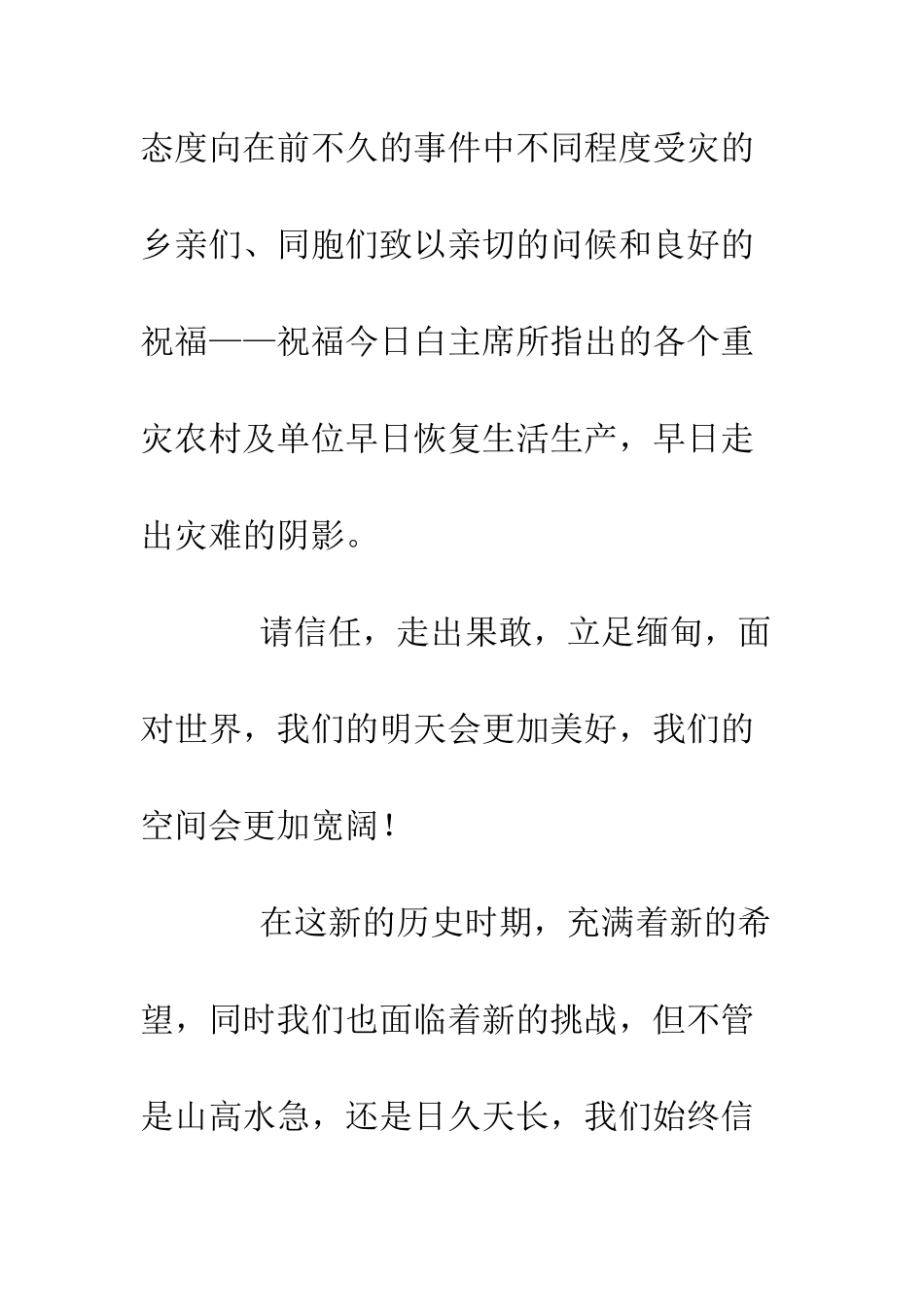 态度向在前不久的事件中不同程度受灾的乡亲们、同胞们致以亲切的问候和良好的祝福——祝福今日白主席所指出的各个重灾农村及单位早日恢复生活生产，早日走出灾难的阴影。

请信任，走出果敢，立足缅甸，面对世界，我们的明天会更加美好，我们的空间会更加宽阔！

在这新的历史时期，充满着新的希望，同时我们也面临着新的挑战，但不管是山高水急，还是日久天长，我们始终信